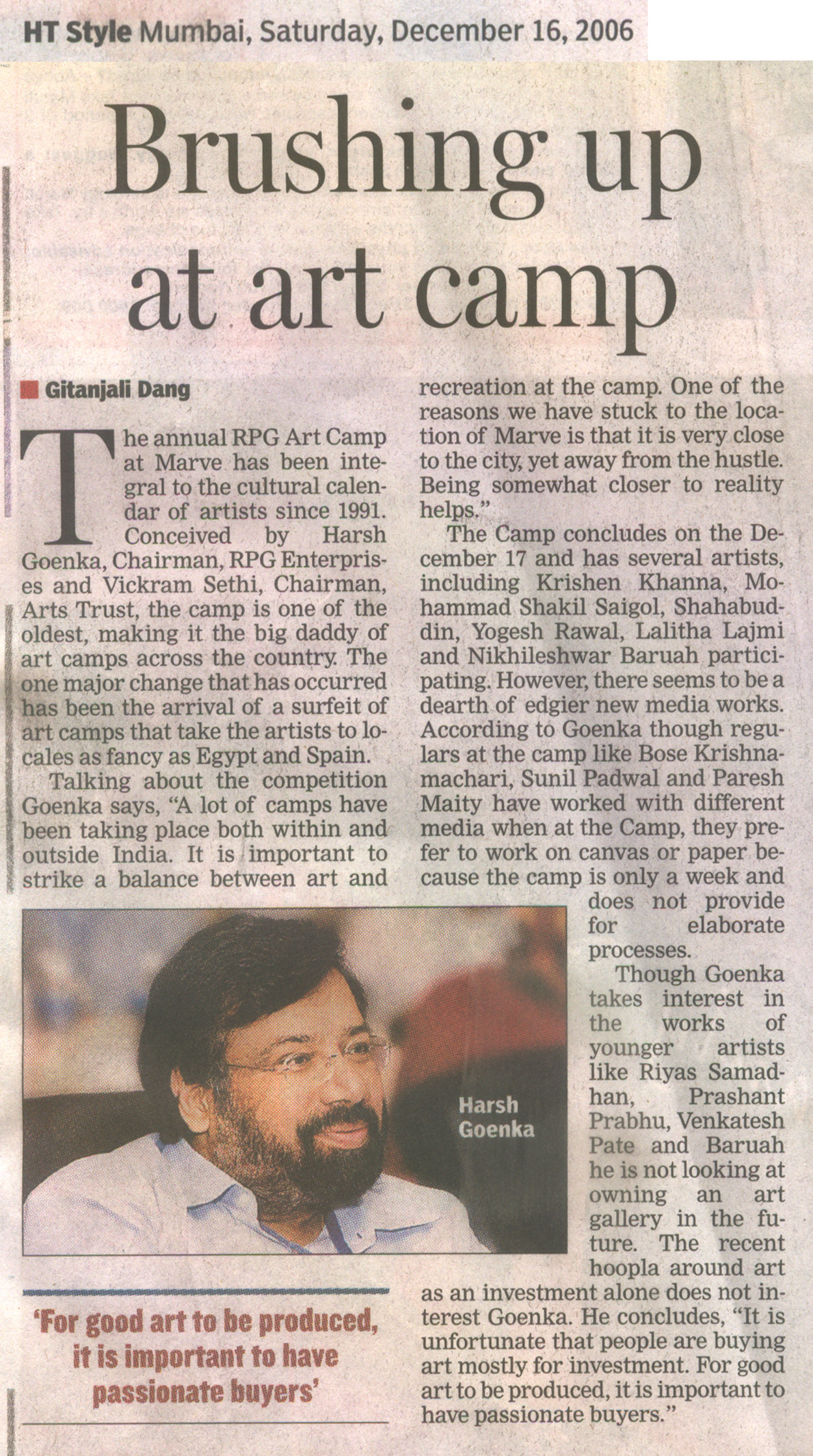 HT Style Mumbai, Saturday, December 16, 2006

Brushing up at art camp

Gitanjali Dang

The annual RPG Art Camp at Marve has been integral to the cultural calendar of artists since 1991. Conceived by Harsh Goenka, Chairman, RPG Enterprises and Vickram Sethi, Chairman, Arts Trust, the camp is one of the oldest, making it the big daddy of art camps across the country. The one major change that has occurred has been the arrival of a surfeit of art camps that take the artists to locales as fancy as Egypt and Spain.

Talking about the competition Goenka says, "A lot of camps have been taking place both within and outside India. It is important to strike a balance between art and recreation at the camp. One of the reasons we have stuck to the location of Marve is that it is very close to the city, yet away from the hustle. Being somewhat closer to reality helps."

The Camp concludes on the December 17 and has several artists, including Krishen Khanna, Mohammad Shakil Saigol, Shahabuddin, Yogesh Rawal, Lalitha Lajmi and Nikhileshwar Baruah participating. However, there seems to be a dearth of edgier new media works. According to Goenka though regulars at the camp like Bose Krishnamachari, Sunil Padwal and Paresh Maity have worked with different media when at the Camp, they prefer to work on canvas or paper because the camp is only a week and does not provide for elaborate processes.

Though Goenka takes interest in the works of younger artists like Riyas Samadhan, Prashant Prabhu, Venkatesh Pate and Baruah he is not looking at owning an art gallery in the future. The recent hoopla around art as an investment alone does not interest Goenka. He concludes, "It is unfortunate that people are buying art mostly for investment. For good art to be produced, it is important to have passionate buyers."

Harsh Goenka

'For good art to be produced, it is important to have passionate buyers'